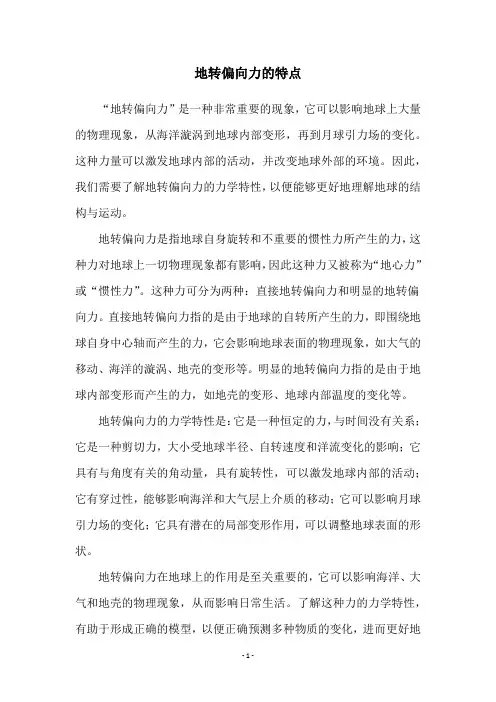 地转偏向力的特点

“地转偏向力”是一种非常重要的现象，它可以影响地球上大量的物理现象，从海洋漩涡到地球内部变形，再到月球引力场的变化。这种力量可以激发地球内部的活动，并改变地球外部的环境。因此，我们需要了解地转偏向力的力学特性，以便能够更好地理解地球的结构与运动。

地转偏向力是指地球自身旋转和不重要的惯性力所产生的力，这种力对地球上一切物理现象都有影响，因此这种力又被称为“地心力”或“惯性力”。这种力可分为两种：直接地转偏向力和明显的地转偏向力。直接地转偏向力指的是由于地球的自转所产生的力，即围绕地球自身中心轴而产生的力，它会影响地球表面的物理现象，如大气的移动、海洋的漩涡、地壳的变形等。明显的地转偏向力指的是由于地球内部变形而产生的力，如地壳的变形、地球内部温度的变化等。

地转偏向力的力学特性是：它是一种恒定的力，与时间没有关系；它是一种剪切力，大小受地球半径、自转速度和洋流变化的影响；它具有与角度有关的角动量，具有旋转性，可以激发地球内部的活动；它有穿过性，能够影响海洋和大气层上介质的移动；它可以影响月球引力场的变化；它具有潜在的局部变形作用，可以调整地球表面的形状。

地转偏向力在地球上的作用是至关重要的，它可以影响海洋、大气和地壳的物理现象，从而影响日常生活。了解这种力的力学特性，有助于形成正确的模型，以便正确预测多种物质的变化，进而更好地

- 1 -